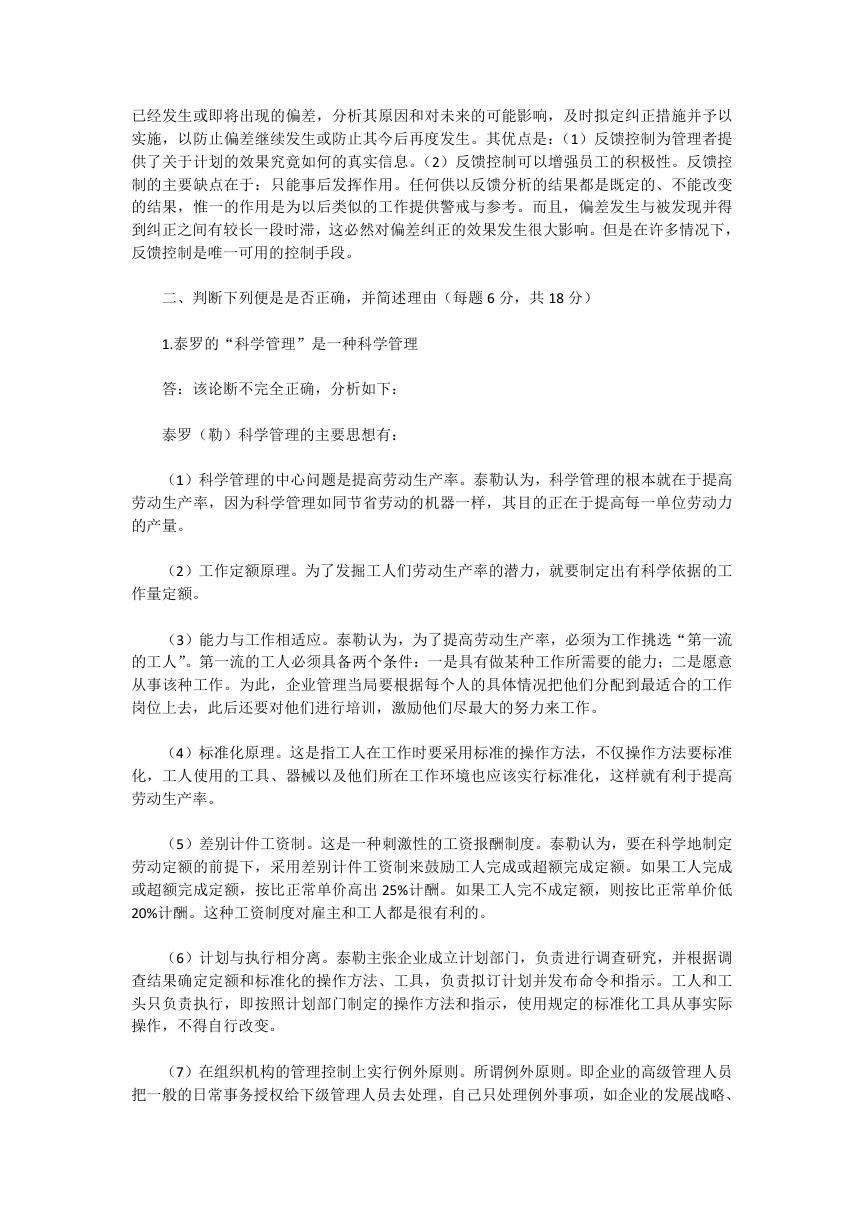 已经发生或即将出现的偏差，分析其原因和对未来的可能影响，及时拟定纠正措施并予以实施，以防止偏差继续发生或防止其今后再度发生。其优点是：（1）反馈控制为管理者提供了关于计划的效果究竟如何的真实信息。（2）反馈控制可以增强员工的积极性。反馈控制的主要缺点在于：只能事后发挥作用。任何供以反馈分析的结果都是既定的、不能改变的结果，惟一的作用是为以后类似的工作提供警戒与参考。而且，偏差发生与被发现并得到纠正之间有较长一段时滞，这必然对偏差纠正的效果发生很大影响。但是在许多情况下，反馈控制是唯一可用的控制手段。

二、判断下列便是是否正确，并简述理由（每题 6 分，共 18 分）

1.泰罗的“科学管理”是一种科学管理

答：该论断不完全正确，分析如下：

泰罗（勒）科学管理的主要思想有：

（1）科学管理的中心问题是提高劳动生产率。泰勒认为，科学管理的根本就在于提高劳动生产率，因为科学管理如同节省劳动的机器一样，其目的正在于提高每一单位劳动力的产量。

（2）工作定额原理。为了发掘工人们劳动生产率的潜力，就要制定出有科学依据的工作量定额。

（3）能力与工作相适应。泰勒认为，为了提高劳动生产率，必须为工作挑选“第一流的工人”。第一流的工人必须具备两个条件：一是具有做某种工作所需要的能力；二是愿意从事该种工作。为此，企业管理当局要根据每个人的具体情况把他们分配到最适合的工作岗位上去，此后还要对他们进行培训，激励他们尽最大的努力来工作。

（4）标准化原理。这是指工人在工作时要采用标准的操作方法，不仅操作方法要标准化，工人使用的工具、器械以及他们所在工作环境也应该实行标准化，这样就有利于提高劳动生产率。

（5）差别计件工资制。这是一种刺激性的工资报酬制度。泰勒认为，要在科学地制定劳动定额的前提下，采用差别计件工资制来鼓励工人完成或超额完成定额。如果工人完成或超额完成定额，按比正常单价高出 25%计酬。如果工人完不成定额，则按比正常单价低 20%计酬。这种工资制度对雇主和工人都是很有利的。

（6）计划与执行相分离。泰勒主张企业成立计划部门，负责进行调查研究，并根据调查结果确定定额和标准化的操作方法、工具，负责拟订计划并发布命令和指示。工人和工头只负责执行，即按照计划部门制定的操作方法和指示，使用规定的标准化工具从事实际操作，不得自行改变。

（7）在组织机构的管理控制上实行例外原则。所谓例外原则。即企业的高级管理人员把一般的日常事务授权给下级管理人员去处理，自己只处理例外事项，如企业的发展战略、